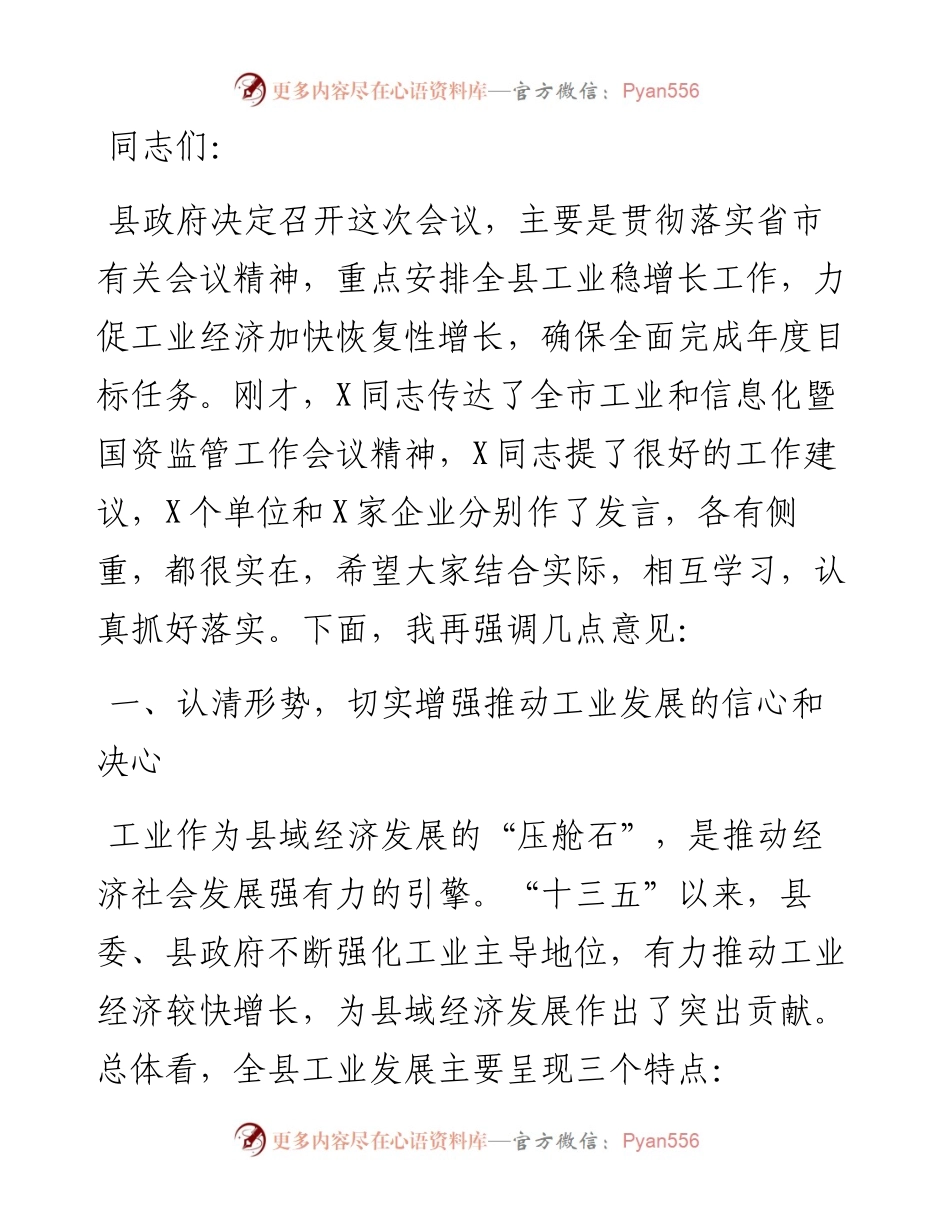 更多内容尽在心语资料库—官方微信：Pyan556

同志们:

县政府决定召开这次会议，主要是贯彻落实省市有关会议精神，重点安排全县工业稳增长工作，力促工业经济加快恢复性增长，确保全面完成年度目标任务。刚才，X同志传达了全市工业和信息化暨国资监管工作会议精神，X同志提了很好的工作建议，X个单位和X家企业分别作了发言，各有侧重，都很实在，希望大家结合实际，相互学习，认真抓好落实。下面，我再强调几点意见:

一、认清形势，切实增强推动工业发展的信心和决心

工业作为县域经济发展的“压舱石”，是推动经济社会发展强有力的引擎。“十三五”以来，县委、县政府不断强化工业主导地位，有力推动工业经济较快增长，为县域经济发展作出了突出贡献。总体看，全县工业发展主要呈现三个特点:

更多内容尽在心语资料库—官方微信：Pyan556